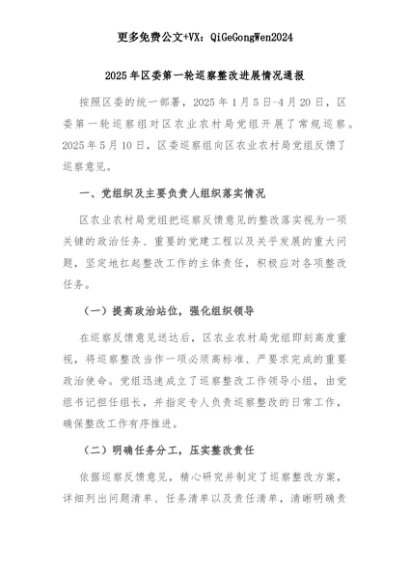 更多免费公文+VX：QiGeGongWen2024

2025年区委第一轮巡察整改进展情况通报

按照区委的统一部署，2025年1月5日-4月20日，区委第一轮巡察组对区农业农村局党组开展了常规巡察。2025年5月10日，区委巡察组向区农业农村局党组反馈了巡察意见。

一、党组织及主要负责人组织落实情况

区农业农村局党组把巡察反馈意见的整改落实视为一项关键的政治任务、重要的党建工程以及关乎发展的重大问题，坚定地扛起整改工作的主体责任，积极应对各项整改任务。

（一）提高政治站位，强化组织领导

在巡察反馈意见送达后，区农业农村局党组即刻高度重视，将巡察整改当作一项必须高标准、严要求完成的重要政治使命。党组迅速成立了巡察整改工作领导小组，由党组书记担任组长，并指定专人负责巡察整改的日常工作，确保整改工作有序推进。

（二）明确任务分工，压实整改责任

依据巡察反馈意见，精心研究并制定了巡察整改方案，详细列出问题清单、任务清单以及责任清单，清晰明确责